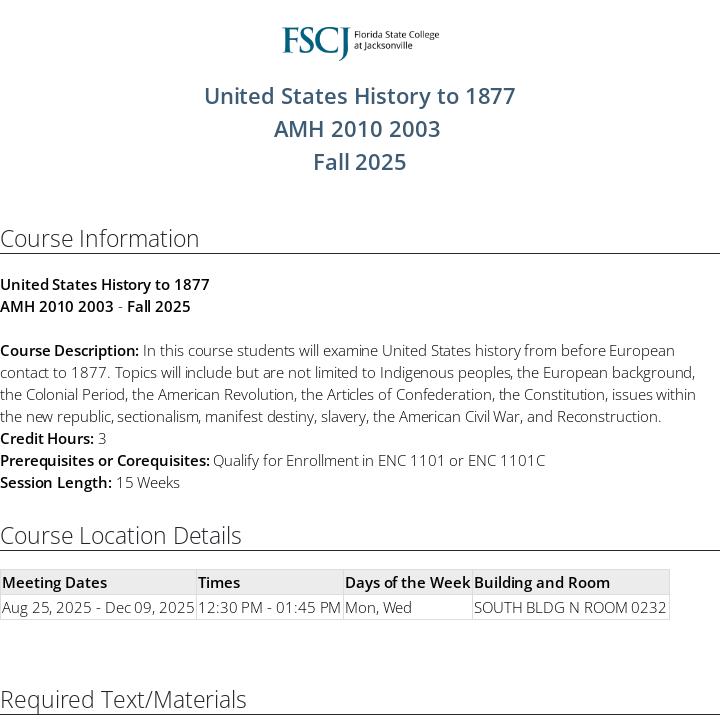 FSCJ Florida State College at Jacksonville

United States History to 1877
AMH 2010 2003
Fall 2025

Course Information

United States History to 1877
AMH 2010 2003 - Fall 2025

Course Description: In this course students will examine United States history from before European contact to 1877. Topics will include but are not limited to Indigenous peoples, the European background, the Colonial Period, the American Revolution, the Articles of Confederation, the Constitution, issues within the new republic, sectionalism, manifest destiny, slavery, the American Civil War, and Reconstruction.
Credit Hours: 3
Prerequisites or Corequisites: Qualify for Enrollment in ENC 1101 or ENC 1101C
Session Length: 15 Weeks

Course Location Details

| Meeting Dates | Times | Days of the Week | Building and Room |
|---|---|---|---|
| Aug 25, 2025 - Dec 09, 2025 | 12:30 PM - 01:45 PM | Mon, Wed | SOUTH BLDG N ROOM 0232 |

Required Text/Materials